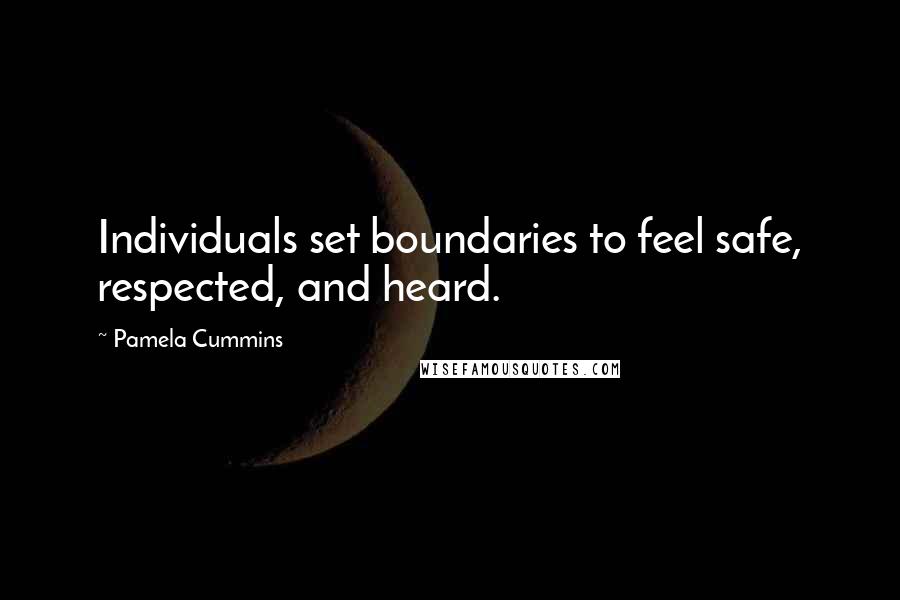 Individuals set boundaries to feel safe, respected, and heard.

~ Pamela Cummins

WISEFAMOUSQUOTES.COM